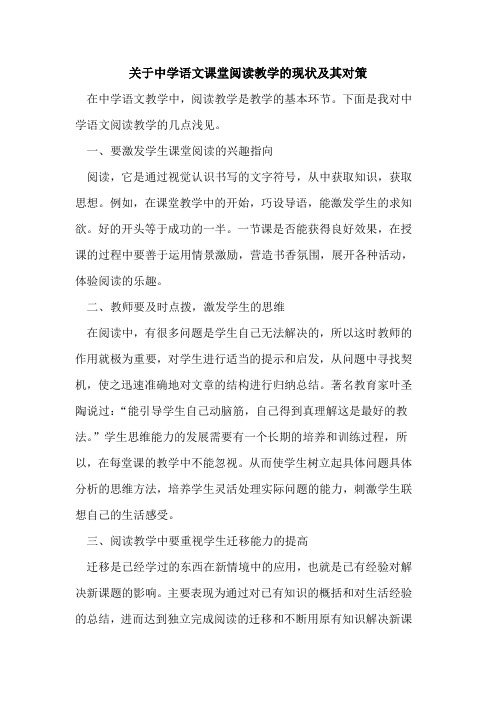 关于中学语文课堂阅读教学的现状及其对策

在中学语文教学中，阅读教学是教学的基本环节。下面是我对中学语文阅读教学的几点浅见。

一、要激发学生课堂阅读的兴趣指向

阅读，它是通过视觉认识书写的文字符号，从中获取知识，获取思想。例如，在课堂教学中的开始，巧设导语，能激发学生的求知欲。好的开头等于成功的一半。一节课是否能获得良好效果，在授课的过程中要善于运用情景激励，营造书香氛围，展开各种活动，体验阅读的乐趣。

二、教师要及时点拨，激发学生的思维

在阅读中，有很多问题是学生自己无法解决的，所以这时教师的作用就极为重要，对学生进行适当的提示和启发，从问题中寻找契机，使之迅速准确地对文章的结构进行归纳总结。著名教育家叶圣陶说过：“能引导学生自己动脑筋，自己得到真理解这是最好的教法。”学生思维能力的发展需要有一个长期的培养和训练过程，所以，在每堂课的教学中不能忽视。从而使学生树立起具体问题具体分析的思维方法，培养学生灵活处理实际问题的能力，刺激学生联想自己的生活感受。

三、阅读教学中要重视学生迁移能力的提高

迁移是已经学过的东西在新情境中的应用，也就是已有经验对解决新课题的影响。主要表现为通过对已有知识的概括和对生活经验的总结，进而达到独立完成阅读的迁移和不断用原有知识解决新课